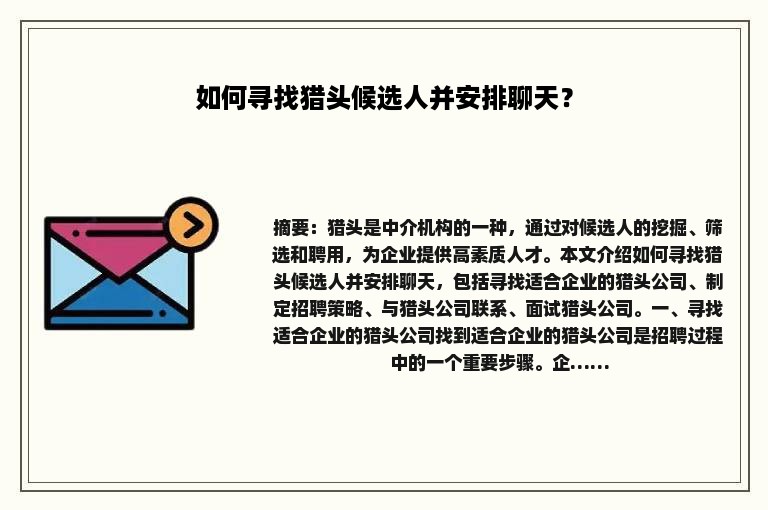 如何寻找猎头候选人并安排聊天？

摘要：猎头是中介机构的一种，通过对候选人的挖掘、筛选和聘用，为企业提供高素质人才。本文介绍如何寻找猎头候选人并安排聊天，包括寻找适合企业的猎头公司、制定招聘策略、与猎头公司联系、面试猎头公司。一、寻找适合企业的猎头公司找到适合企业的猎头公司是招聘过程中的一个重要步骤。企……